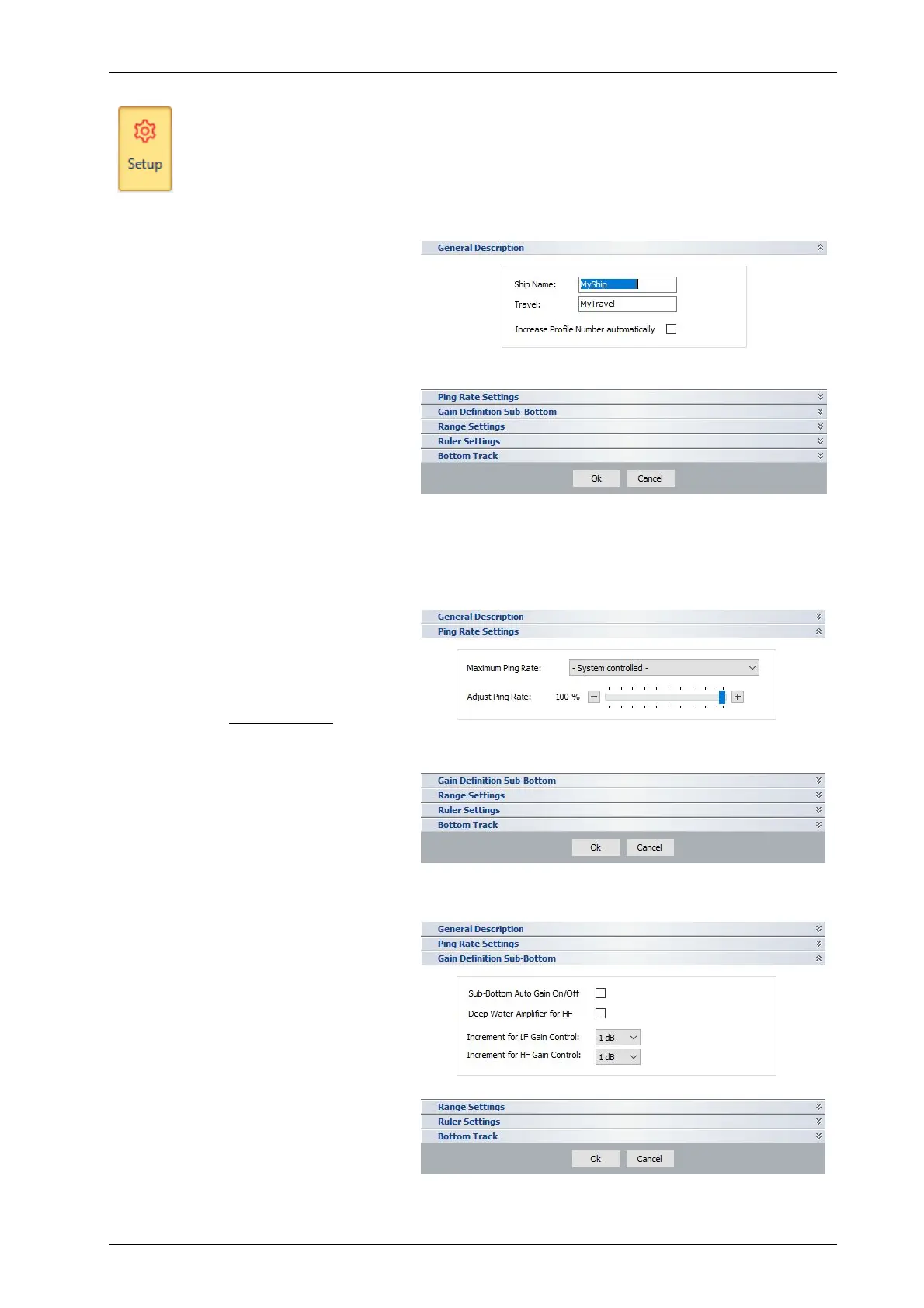 Setup

General Description

Ship Name: MyShip
Travel: MyTravel

Increase Profile Number automatically

Ping Rate Settings
Gain Definition Sub-Bottom
Range Settings
Ruler Settings
Bottom Track

Ok Cancel

General Description
Ping Rate Settings

Maximum Ping Rate: - System controlled -

Adjust Ping Rate: 100 %

Gain Definition Sub-Bottom
Range Settings
Ruler Settings
Bottom Track

Ok Cancel

General Description
Ping Rate Settings
Gain Definition Sub-Bottom

Sub-Bottom Auto Gain On/Off

Deep Water Amplifier for HF

Increment for LF Gain Control: 1 dB

Increment for HF Gain Control: 1 dB

Range Settings
Ruler Settings
Bottom Track

Ok Cancel